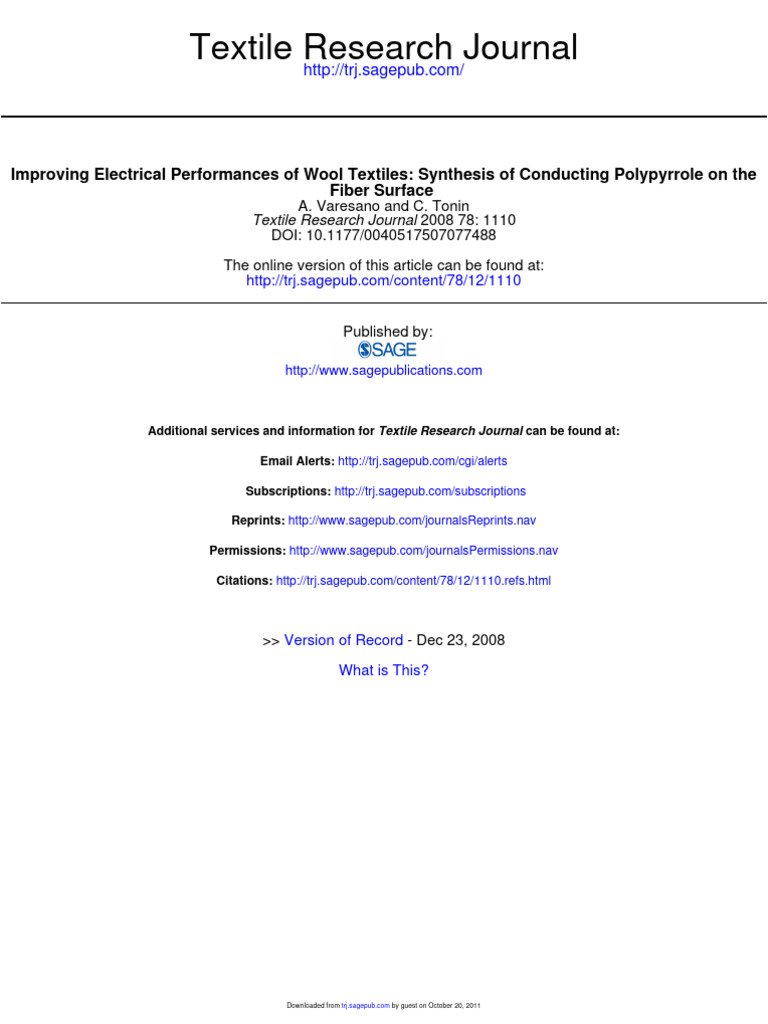 Textile Research Journal
http://trj.sagepub.com/

Improving Electrical Performances of Wool Textiles: Synthesis of Conducting Polypyrrole on the Fiber Surface
A. Varesano and C. Tonin
Textile Research Journal 2008 78: 1110
DOI: 10.1177/0040517507077488

The online version of this article can be found at:
http://trj.sagepub.com/content/78/12/1110

Published by:
SAGE
http://www.sagepublications.com

Additional services and information for Textile Research Journal can be found at:

Email Alerts: http://trj.sagepub.com/cgi/alerts

Subscriptions: http://trj.sagepub.com/subscriptions

Reprints: http://www.sagepub.com/journalsReprints.nav

Permissions: http://www.sagepub.com/journalsPermissions.nav

Citations: http://trj.sagepub.com/content/78/12/1110.refs.html

>> Version of Record - Dec 23, 2008

What is This?

Downloaded from trj.sagepub.com by guest on October 20, 2011